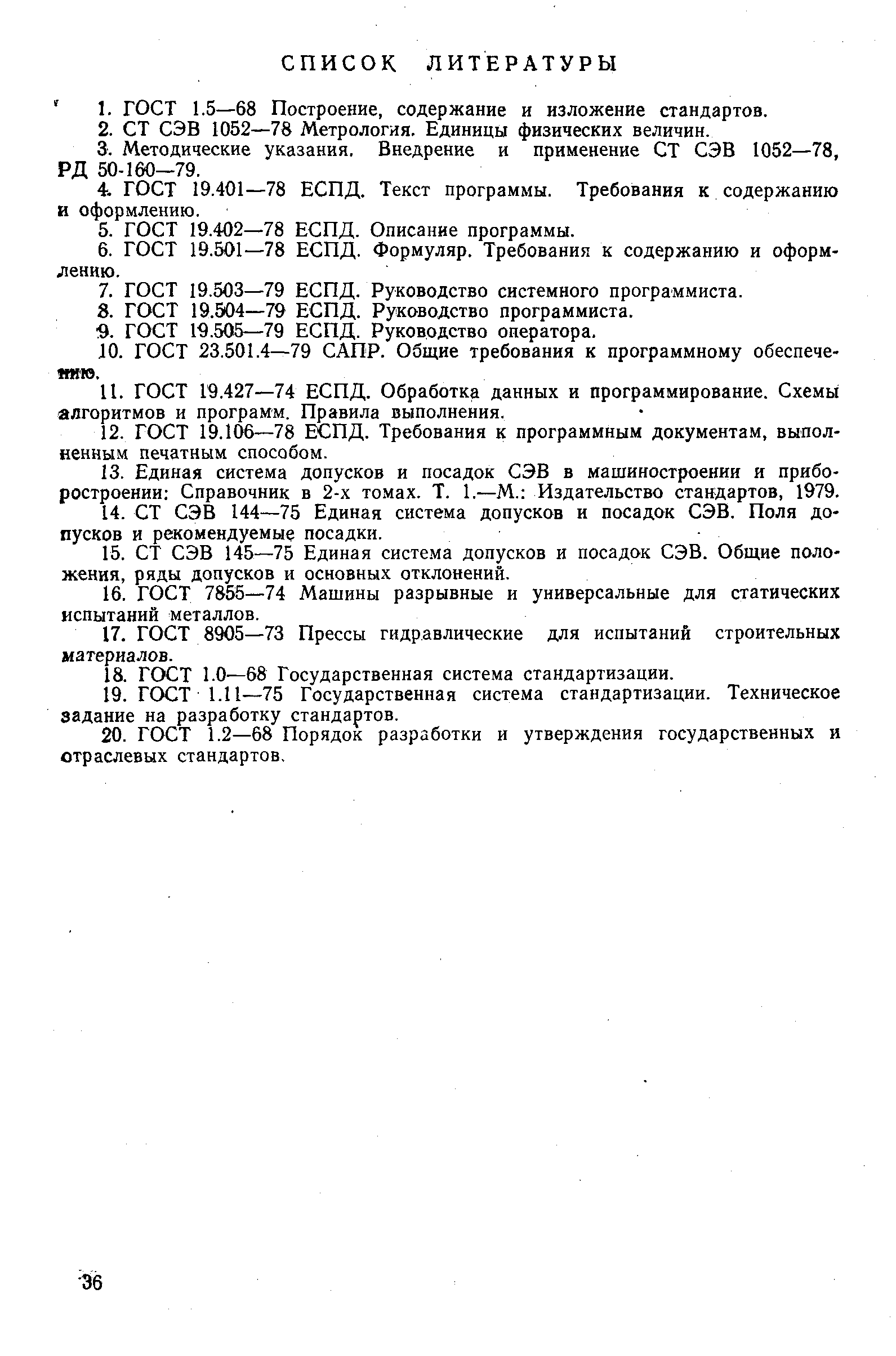 СПИСОК ЛИТЕРАТУРЫ

1. ГОСТ 1.5—68 Построение, содержание и изложение стандартов.

2. СТ СЭВ 1052—78 Метрология. Единицы физических величин.

3. Методические указания. Внедрение и применение СТ СЭВ 1052—78, РД 50-160—79.

4. ГОСТ 19.401—78 ЕСПД. Текст программы. Требования к содержанию и оформлению.

5. ГОСТ 19.402—78 ЕСПД. Описание программы.

6. ГОСТ 19.501—78 ЕСПД. Формуляр. Требования к содержанию и оформлению.

7. ГОСТ 19.503—79 ЕСПД. Руководство системного программиста.

8. ГОСТ 19.504—79 ЕСПД. Руководство программиста.

9. ГОСТ 19.505—79 ЕСПД. Руководство оператора.

10. ГОСТ 23.501.4—79 САПР. Общие требования к программному обеспечению.

11. ГОСТ 19.427—74 ЕСПД. Обработка данных и программирование. Схемы алгоритмов и программ. Правила выполнения.

12. ГОСТ 19.106—78 ЕСПД. Требования к программным документам, выполненным печатным способом.

13. Единая система допусков и посадок СЭВ в машиностроении и приборостроении: Справочник в 2-х томах. Т. 1.—М.: Издательство стандартов, 1979.

14. СТ СЭВ 144—75 Единая система допусков и посадок СЭВ. Поля допусков и рекомендуемые посадки.

15. СТ СЭВ 145—75 Единая система допусков и посадок СЭВ. Общие положения, ряды допусков и основных отклонений.

16. ГОСТ 7855—74 Машины разрывные и универсальные для статических испытаний металлов.

17. ГОСТ 8905—73 Прессы гидравлические для испытаний строительных материалов.

18. ГОСТ 1.0—68 Государственная система стандартизации.

19. ГОСТ 1.11—75 Государственная система стандартизации. Техническое задание на разработку стандартов.

20. ГОСТ 1.2—68 Порядок разработки и утверждения государственных и отраслевых стандартов.

36